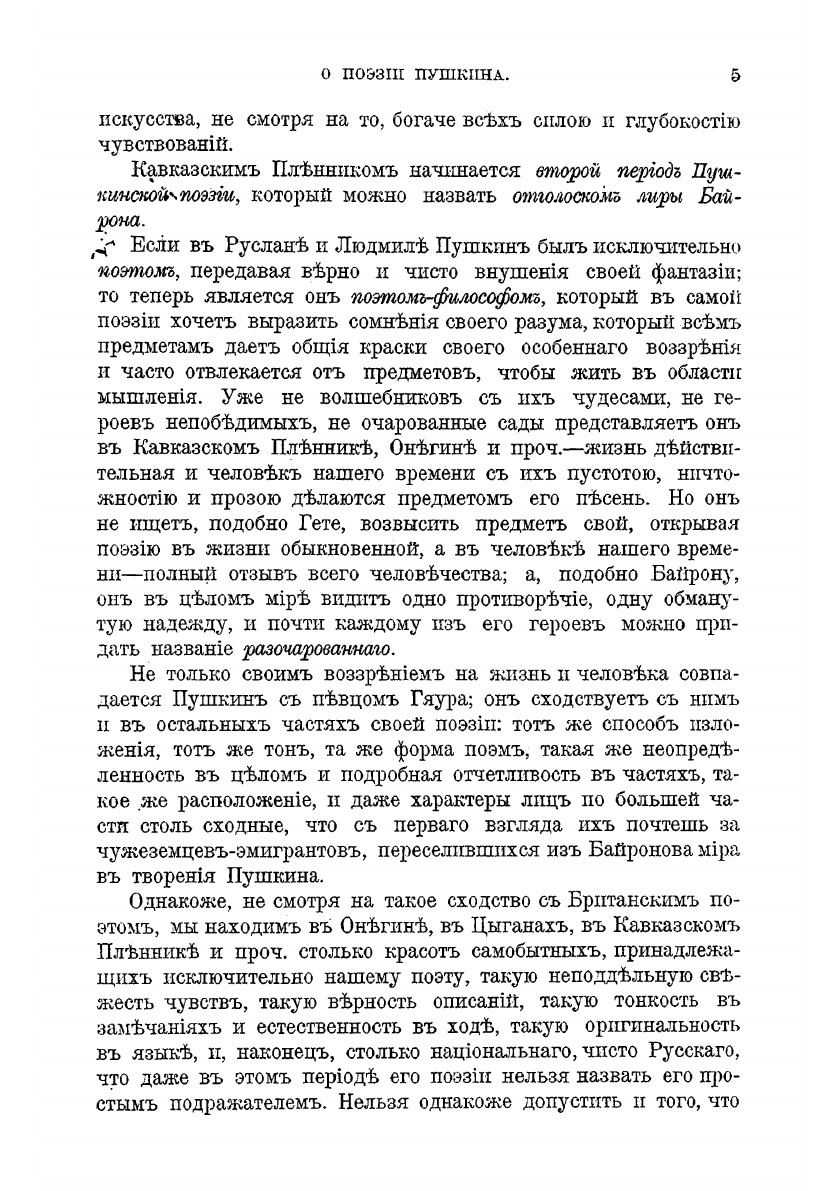 О ПОЭЗІИ ПУШКИНА. 5

искусства, не смотря на то, богаче всѣхъ силою и глубокостію чувствованій.

Кавказскимъ Плѣнникомъ начинается второй періодъ Пушкинской поэзіи, который можно назвать отголоскомъ лиры Байрона.

Если въ Русланѣ и Людмилѣ Пушкинъ былъ исключительно поэтомъ, передавая вѣрно и чисто внушенія своей фантазіи; то теперь является онъ поэтомъ-философомъ, который въ самой поэзіи хочетъ выразить сомнѣнія своего разума, который всѣмъ предметамъ даетъ общія краски своего особеннаго воззрѣнія и часто отвлекается отъ предметовъ, чтобы жить въ области мышленія. Уже не волшебниковъ съ ихъ чудесами, не героевъ непобѣдимыхъ, не очарованные сады представляетъ онъ въ Кавказскомъ Плѣнникѣ, Онѣгинѣ и проч.—жизнь дѣйствительная и человѣкъ нашего времени съ ихъ пустотою, ничтожностію и прозою дѣлаются предметомъ его пѣсень. Но онъ не ищетъ, подобно Гете, возвысить предметъ свой, открывая поэзію въ жизни обыкновенной, а въ человѣкѣ нашего времени—полный отзывъ всего человѣчества; а, подобно Байрону, онъ въ цѣломъ мірѣ видитъ одно противорѣчіе, одну обманутую надежду, и почти каждому изъ его героевъ можно придать названіе разочарованнаго.

Не только своимъ воззрѣніемъ на жизнь и человѣка совпадается Пушкинъ съ пѣвцомъ Гяура; онъ сходствуетъ съ нимъ и въ остальныхъ частяхъ своей поэзіи: тотъ же способъ изложенія, тотъ же тонъ, та же форма поэмъ, такая же неопредѣленность въ цѣломъ и подробная отчетливость въ частяхъ, такое же расположеніе, и даже характеры лицъ по большей части столь сходные, что съ перваго взгляда ихъ почтешь за чужеземцевъ-эмигрантовъ, переселившихся изъ Байронова міра въ творенія Пушкина.

Однакоже, не смотря на такое сходство съ Британскимъ поэтомъ, мы находимъ въ Онѣгинѣ, въ Цыганахъ, въ Кавказскомъ Плѣнникѣ и проч. столько красотъ самобытныхъ, принадлежащихъ исключительно нашему поэту, такую неподдѣльную свѣжесть чувствъ, такую вѣрность описаній, такую тонкость въ замѣчаніяхъ и естественность въ ходѣ, такую оригинальность въ языкѣ, и, наконецъ, столько національнаго, чисто Русскаго, что даже въ этомъ періодѣ его поэзіи нельзя назвать его простымъ подражателемъ. Нельзя однакоже допустить и того, что